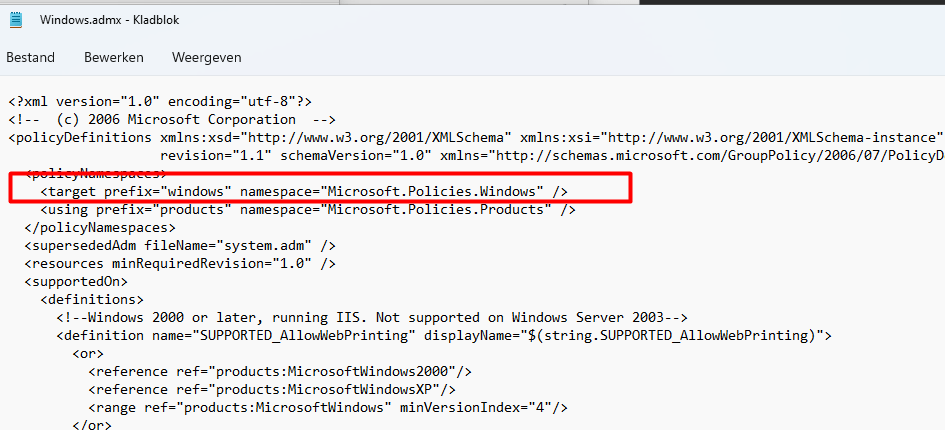 Windows.admx - Kladblok

Bestand Bewerken Weergeven

<?xml version="1.0" encoding="utf-8"?>
<!-- (c) 2006 Microsoft Corporation -->
<policyDefinitions xmlns:xsd="http://www.w3.org/2001/XMLSchema" xmlns:xsi="http://www.w3.org/2001/XMLSchema-instance"
revision="1.1" schemaVersion="1.0" xmlns="http://schemas.microsoft.com/GroupPolicy/2006/07/PolicyD
<policyNamespaces>
<target prefix="windows" namespace="Microsoft.Policies.Windows" />
<using prefix="products" namespace="Microsoft.Policies.Products" />
</policyNamespaces>
<supersededAdm fileName="system.adm" />
<resources minRequiredRevision="1.0" />
<supportedOn>
<definitions>
<!--Windows 2000 or later, running IIS. Not supported on Windows Server 2003-->
<definition name="SUPPORTED_AllowWebPrinting" displayName="$(string.SUPPORTED_AllowWebPrinting)">
<or>
<reference ref="products:MicrosoftWindows2000"/>
<reference ref="products:MicrosoftWindowsXP"/>
<range ref="products:MicrosoftWindows" minVersionIndex="4"/>
</or>